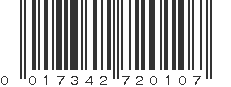 0 017342 720107